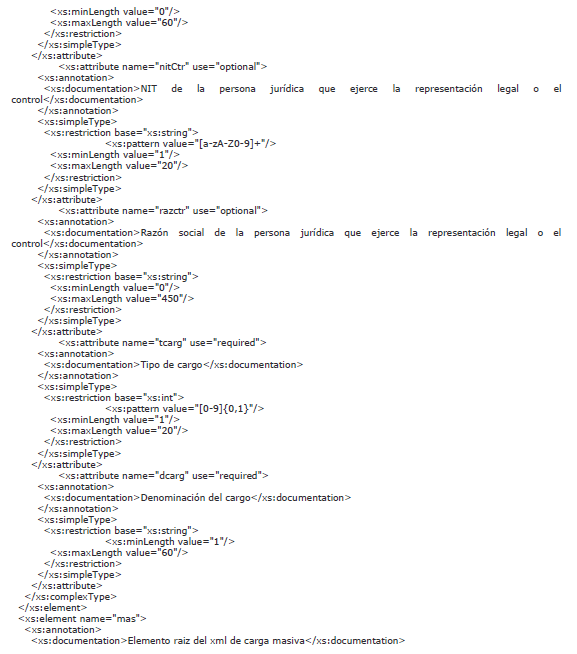 <xs:minLength value="0"/>
<xs:maxLength value="60"/>
</xs:restriction>
</xs:simpleType>
</xs:attribute>
<xs:attribute name="nitCtr" use="optional">
<xs:annotation>
<xs:documentation>NIT de la persona jurídica que ejerce la representación legal o el control</xs:documentation>
</xs:annotation>
<xs:simpleType>
<xs:restriction base="xs:string">
<xs:pattern value="[a-zA-Z0-9]+"/>
<xs:minLength value="1"/>
<xs:maxLength value="20"/>
</xs:restriction>
</xs:simpleType>
</xs:attribute>
<xs:attribute name="razctr" use="optional">
<xs:annotation>
<xs:documentation>Razón social de la persona jurídica que ejerce la representación legal o el control</xs:documentation>
</xs:annotation>
<xs:simpleType>
<xs:restriction base="xs:string">
<xs:minLength value="0"/>
<xs:maxLength value="450"/>
</xs:restriction>
</xs:simpleType>
</xs:attribute>
<xs:attribute name="tcarg" use="required">
<xs:annotation>
<xs:documentation>Tipo de cargo</xs:documentation>
</xs:annotation>
<xs:simpleType>
<xs:restriction base="xs:int">
<xs:pattern value="[0-9]{0,1}"/>
<xs:minLength value="1"/>
<xs:maxLength value="20"/>
</xs:restriction>
</xs:simpleType>
</xs:attribute>
<xs:attribute name="dcarg" use="required">
<xs:annotation>
<xs:documentation>Denominación del cargo</xs:documentation>
</xs:annotation>
<xs:simpleType>
<xs:restriction base="xs:string">
<xs:minLength value="1"/>
<xs:maxLength value="60"/>
</xs:restriction>
</xs:simpleType>
</xs:attribute>
</xs:complexType>
</xs:element>
<xs:element name="mas">
<xs:annotation>
<xs:documentation>Elemento raiz del xml de carga masiva</xs:documentation>